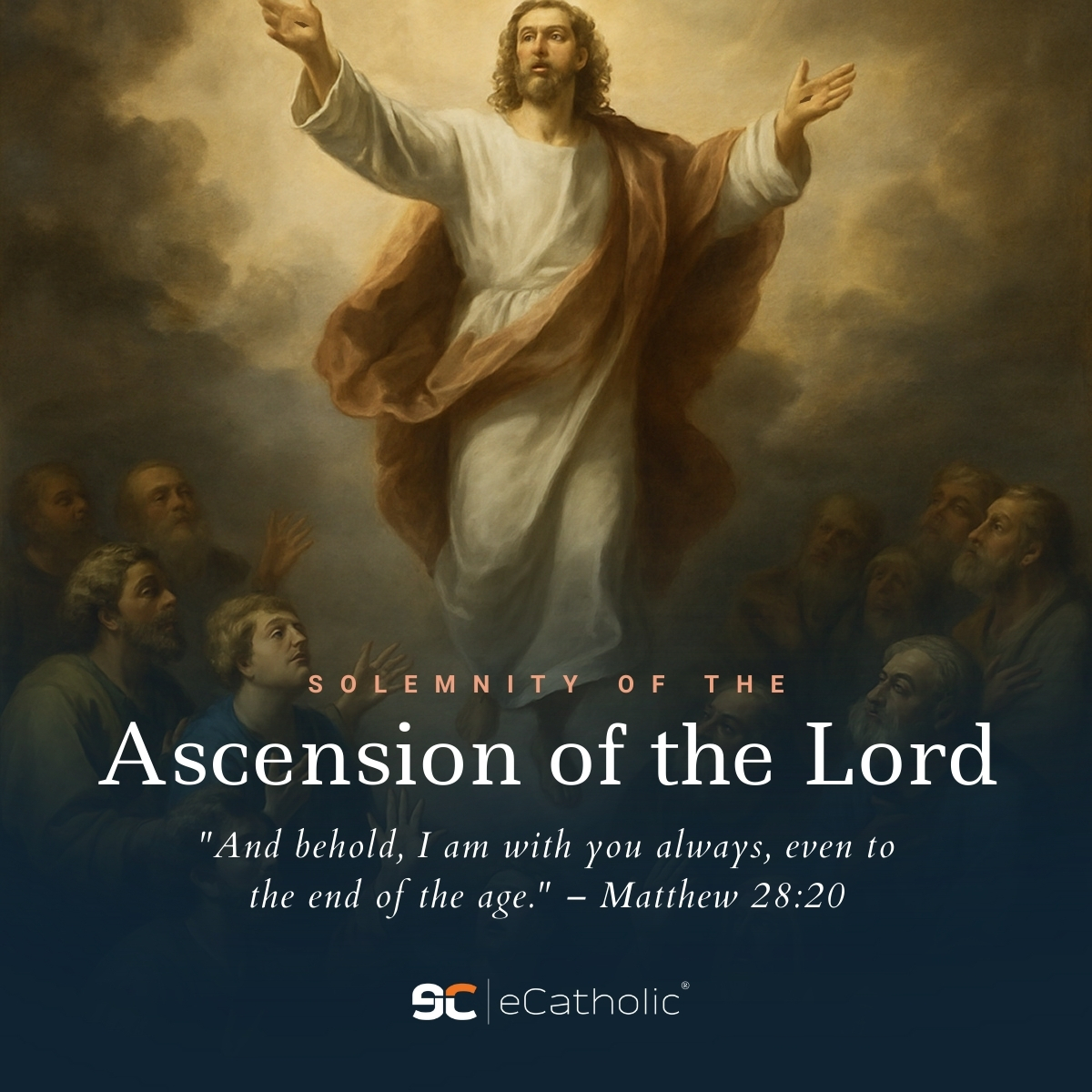 SOLEMNITY OF THE
Ascension of the Lord

"And behold, I am with you always, even to the end of the age." – Matthew 28:20

eC | eCatholic®